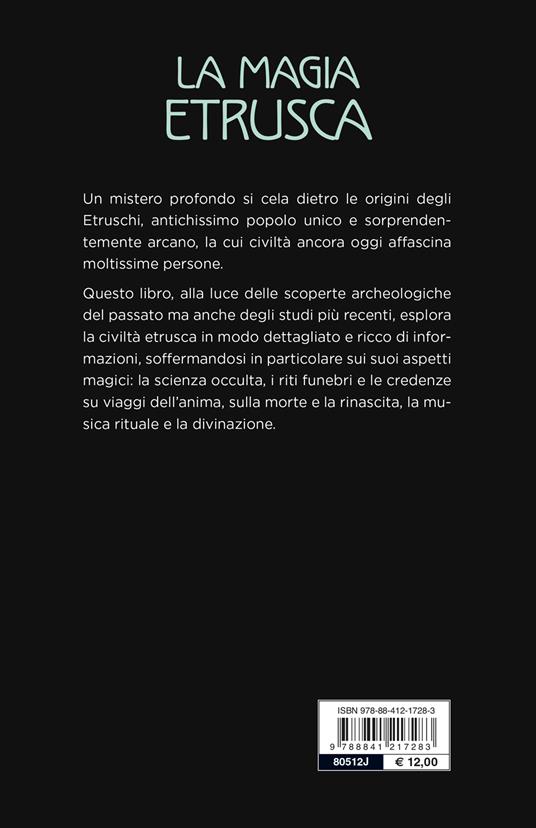 LA MAGIA ETRUSCA

Un mistero profondo si cela dietro le origini degli Etruschi, antichissimo popolo unico e sorprendentemente arcano, la cui civiltà ancora oggi affascina moltissime persone.

Questo libro, alla luce delle scoperte archeologiche del passato ma anche degli studi più recenti, esplora la civiltà etrusca in modo dettagliato e ricco di informazioni, soffermandosi in particolare sui suoi aspetti magici: la scienza occulta, i riti funebri e le credenze su viaggi dell'anima, sulla morte e la rinascita, la musica rituale e la divinazione.

ISBN 978-88-412-1728-3

9 788841 217283

80512J

€ 12,00